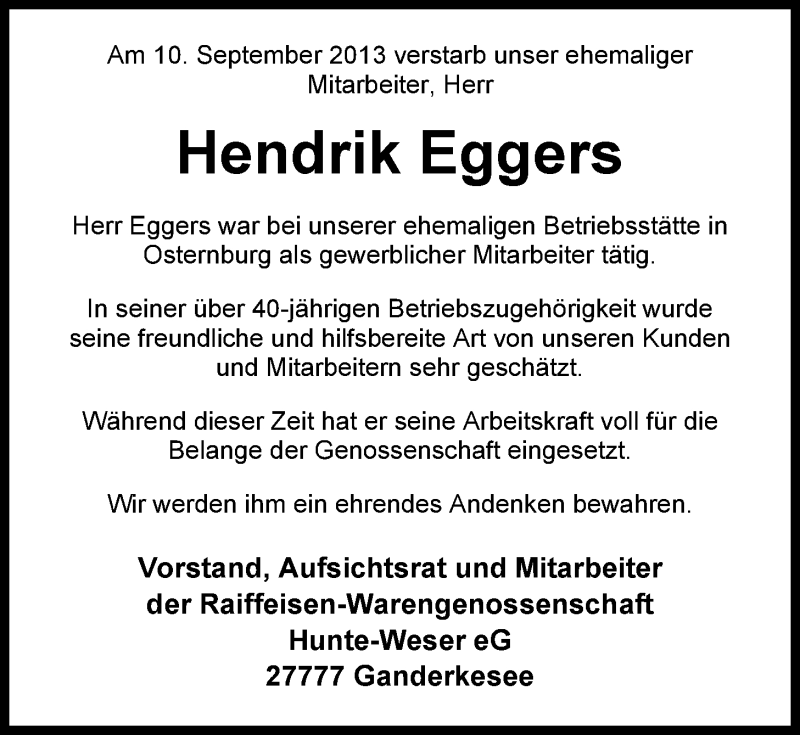 Am 10. September 2013 verstarb unser ehemaliger Mitarbeiter, Herr

Hendrik Eggers

Herr Eggers war bei unserer ehemaligen Betriebsstätte in Osternburg als gewerblicher Mitarbeiter tätig.

In seiner über 40-jährigen Betriebszugehörigkeit wurde seine freundliche und hilfsbereite Art von unseren Kunden und Mitarbeitern sehr geschätzt.

Während dieser Zeit hat er seine Arbeitskraft voll für die Belange der Genossenschaft eingesetzt.

Wir werden ihm ein ehrendes Andenken bewahren.

Vorstand, Aufsichtsrat und Mitarbeiter
der Raiffeisen-Warengenossenschaft
Hunte-Weser eG
27777 Ganderkesee